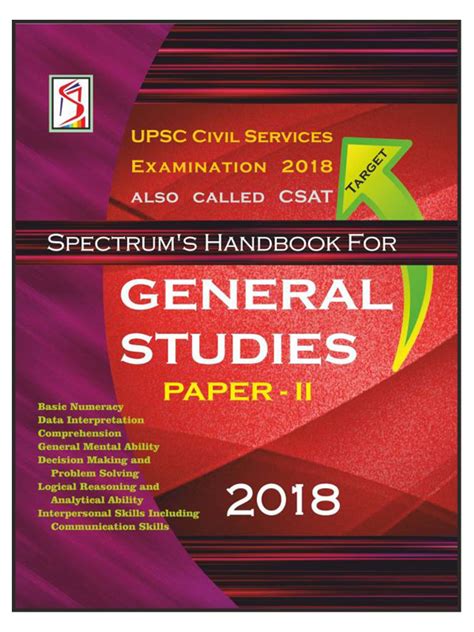 UPSC CIVIL SERVICES
EXAMINATION 2018
ALSO CALLED CSAT

TARGET

SPECTRUM'S HANDBOOK FOR

GENERAL
STUDIES
PAPER - II

Basic Numeracy
Data Interpretation
Comprehension
General Mental Ability
Decision Making and Problem Solving
Logical Reasoning and Analytical Ability
Interpersonal Skills Including Communication Skills

2018